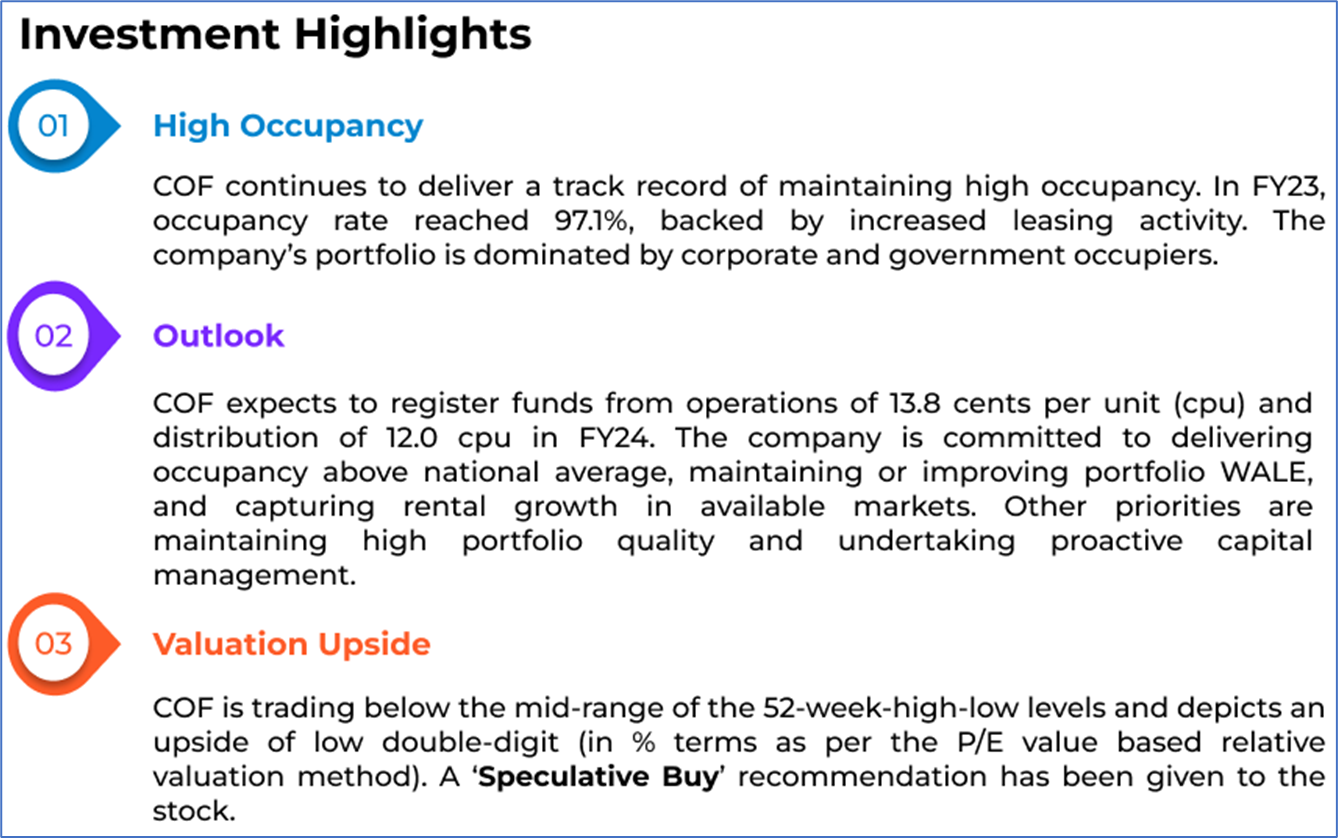 Investment Highlights

01

High Occupancy

COF continues to deliver a track record of maintaining high occupancy. In FY23, occupancy rate reached 97.1%, backed by increased leasing activity. The company's portfolio is dominated by corporate and government occupiers.

02

Outlook

COF expects to register funds from operations of 13.8 cents per unit (cpu) and distribution of 12.0 cpu in FY24. The company is committed to delivering occupancy above national average, maintaining or improving portfolio WALE, and capturing rental growth in available markets. Other priorities are maintaining high portfolio quality and undertaking proactive capital management.

03

Valuation Upside

COF is trading below the mid-range of the 52-week-high-low levels and depicts an upside of low double-digit (in % terms as per the P/E value based relative valuation method). A 'Speculative Buy' recommendation has been given to the stock.